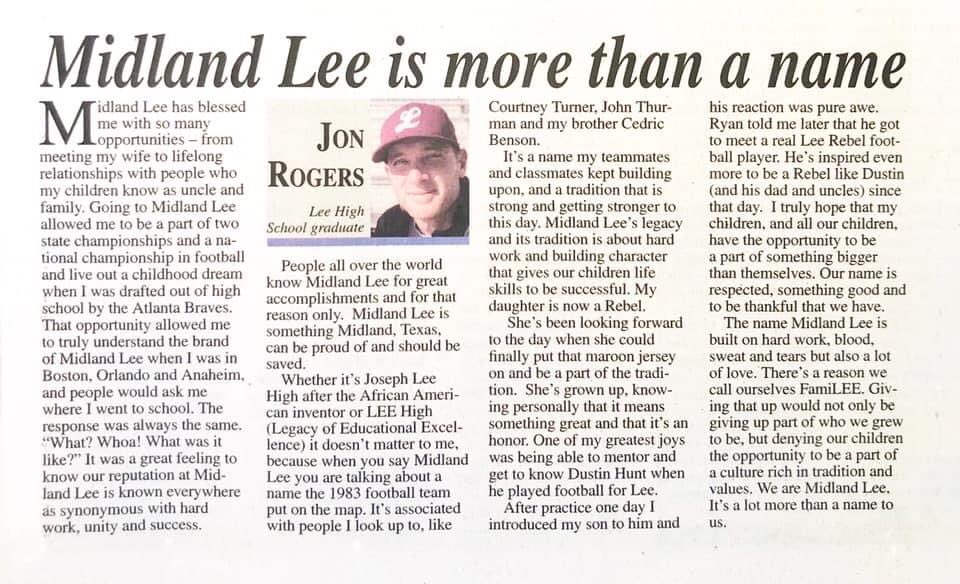 Midland Lee is more than a name

Midland Lee has blessed me with so many opportunities – from meeting my wife to lifelong relationships with people who my children know as uncle and family. Going to Midland Lee allowed me to be a part of two state championships and a national championship in football and live out a childhood dream when I was drafted out of high school by the Atlanta Braves. That opportunity allowed me to truly understand the brand of Midland Lee when I was in Boston, Orlando and Anaheim, and people would ask me where I went to school. The response was always the same. "What? Whoa! What was it like?" It was a great feeling to know our reputation at Midland Lee is known everywhere as synonymous with hard work, unity and success.

JON ROGERS

Lee High School graduate

People all over the world know Midland Lee for great accomplishments and for that reason only. Midland Lee is something Midland, Texas, can be proud of and should be saved.

Whether it's Joseph Lee High after the African American inventor or LEE High (Legacy of Educational Excellence) it doesn't matter to me, because when you say Midland Lee you are talking about a name the 1983 football team put on the map. It's associated with people I look up to, like Courtney Turner, John Thurman and my brother Cedric Benson.

It's a name my teammates and classmates kept building upon, and a tradition that is strong and getting stronger to this day. Midland Lee's legacy and its tradition is about hard work and building character that gives our children life skills to be successful. My daughter is now a Rebel.

She's been looking forward to the day when she could finally put that maroon jersey on and be a part of the tradition. She's grown up, knowing personally that it means something great and that it's an honor. One of my greatest joys was being able to mentor and get to know Dustin Hunt when he played football for Lee.

After practice one day I introduced my son to him and his reaction was pure awe. Ryan told me later that he got to meet a real Lee Rebel football player. He's inspired even more to be a Rebel like Dustin (and his dad and uncles) since that day. I truly hope that my children, and all our children, have the opportunity to be a part of something bigger than themselves. Our name is respected, something good and to be thankful that we have.

The name Midland Lee is built on hard work, blood, sweat and tears but also a lot of love. There's a reason we call ourselves FamiLEE. Giving that up would not only be giving up part of who we grew to be, but denying our children the opportunity to be a part of a culture rich in tradition and values. We are Midland Lee. It's a lot more than a name to us.